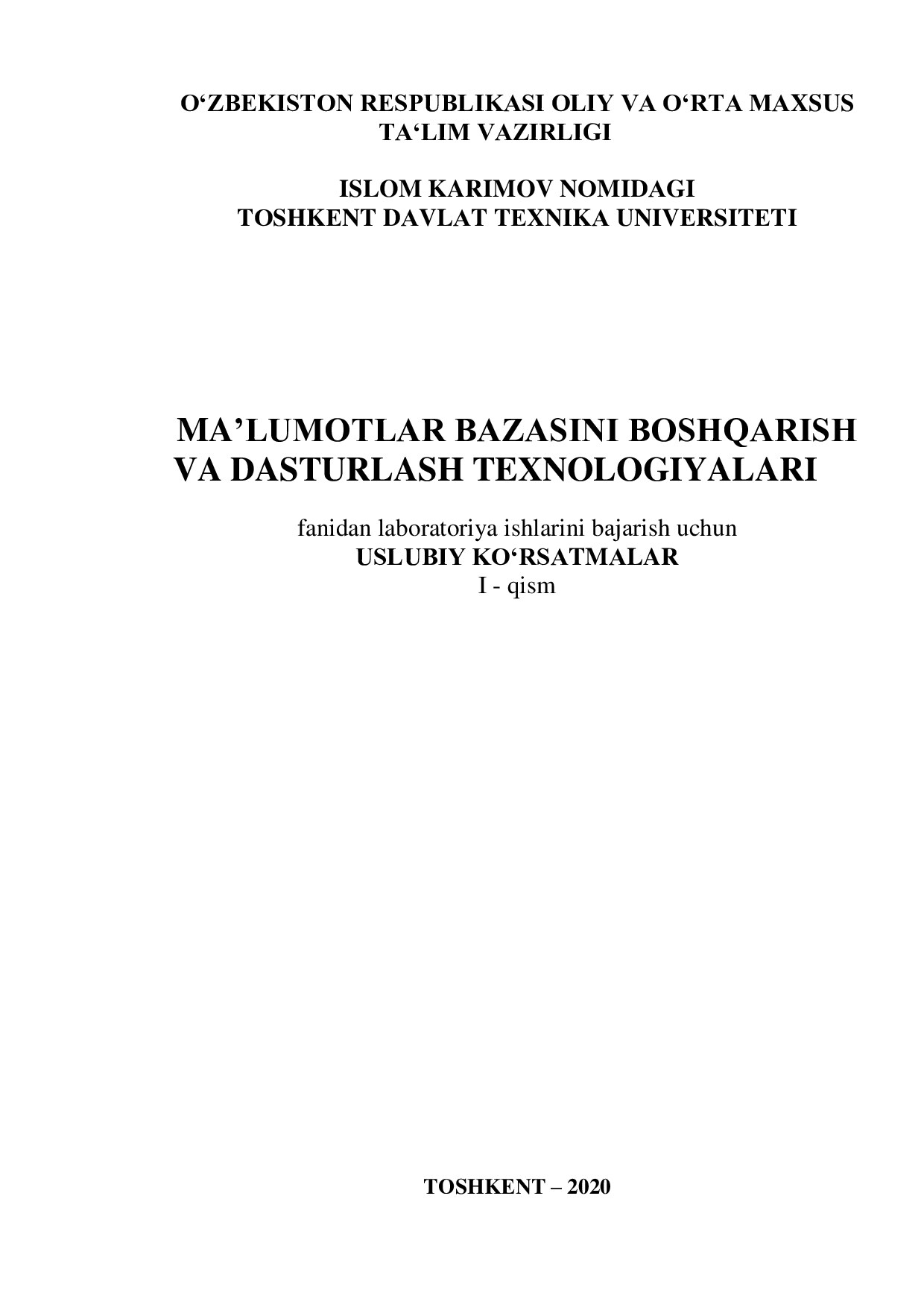 O‘ZBEKISTON RESPUBLIKASI OLIY VA O‘RTA MAXSUS TA‘LIM VAZIRLIGI

ISLOM KARIMOV NOMIDAGI TOSHKENT DAVLAT TEXNIKA UNIVERSITETI

MA’LUMOTLAR BAZASINI BOSHQARISH VA DASTURLASH TEXNOLOGIYALARI

fanidan laboratoriya ishlarini bajarish uchun
USLUBIY KO‘RSATMALAR
I - qism

TOSHKENT – 2020